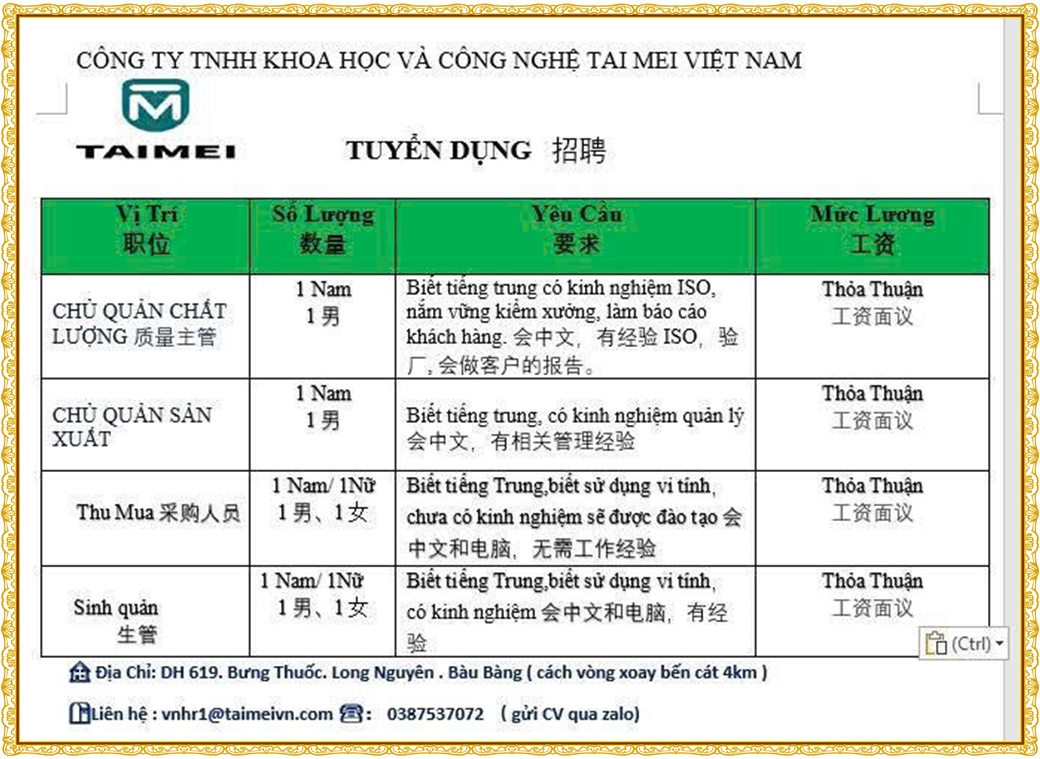 CÔNG TY TNHH KHOA HỌC VÀ CÔNG NGHỆ TAI MEI VIỆT NAM

TAIMEI

TUYỂN DỤNG 招聘

| Vị Trí 职位 | Số Lượng 数量 | Yêu Cầu 要求 | Mức Lương 工资 |
|---|---|---|---|
| CHỦ QUẢN CHẤT LƯỢNG 质量主管 | 1 Nam 1男 | Biết tiếng trung có kinh nghiệm ISO, nắm vững kiểm xưởng, làm báo cáo khách hàng. 会中文，有经验 ISO，验厂, 会做客户的报告。 | Thỏa Thuận 工资面议 |
| CHỦ QUẢN SẢN XUẤT | 1 Nam 1男 | Biết tiếng trung, có kinh nghiệm quản lý 会中文，有相关管理经验 | Thỏa Thuận 工资面议 |
| Thu Mua 采购人员 | 1 Nam/ 1Nữ 1男、1女 | Biết tiếng Trung,biết sử dụng vi tính, chưa có kinh nghiệm sẽ được đào tạo 会中文和电脑，无需工作经验 | Thỏa Thuận 工资面议 |
| Sinh quản 生管 | 1 Nam/ 1Nữ 1男、1女 | Biết tiếng Trung,biết sử dụng vi tính, có kinh nghiệm 会中文和电脑，有经验 | Thỏa Thuận 工资面议 |

(Ctrl)

Địa Chỉ: DH 619. Bưng Thuốc. Long Nguyên . Bàu Bàng ( cách vòng xoay bến cát 4km )

Liên hệ : vnhr1@taimeivn.com : 0387537072 ( gửi CV qua zalo)